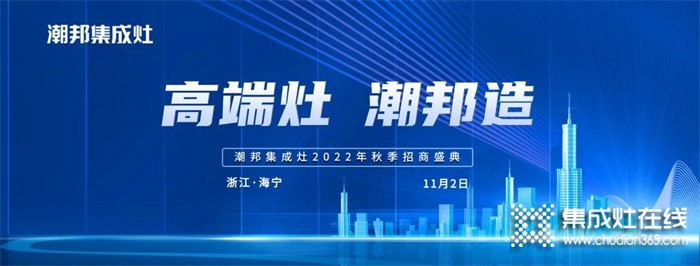 潮邦集成灶

高端灶 潮邦造

潮邦集成灶2022年秋季招商盛典

浙江·海宁

11月2日

集成灶在线
www.chudian365.com